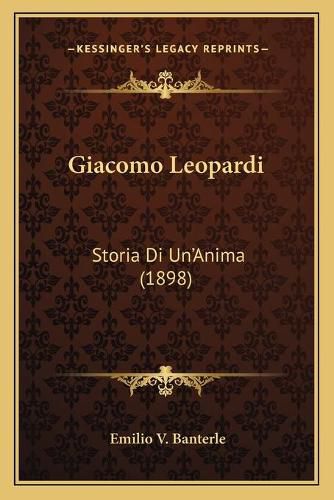 —KESSINGER'S LEGACY REPRINTS—

Giacomo Leopardi

Storia Di Un'Anima (1898)

Emilio V. Banterle